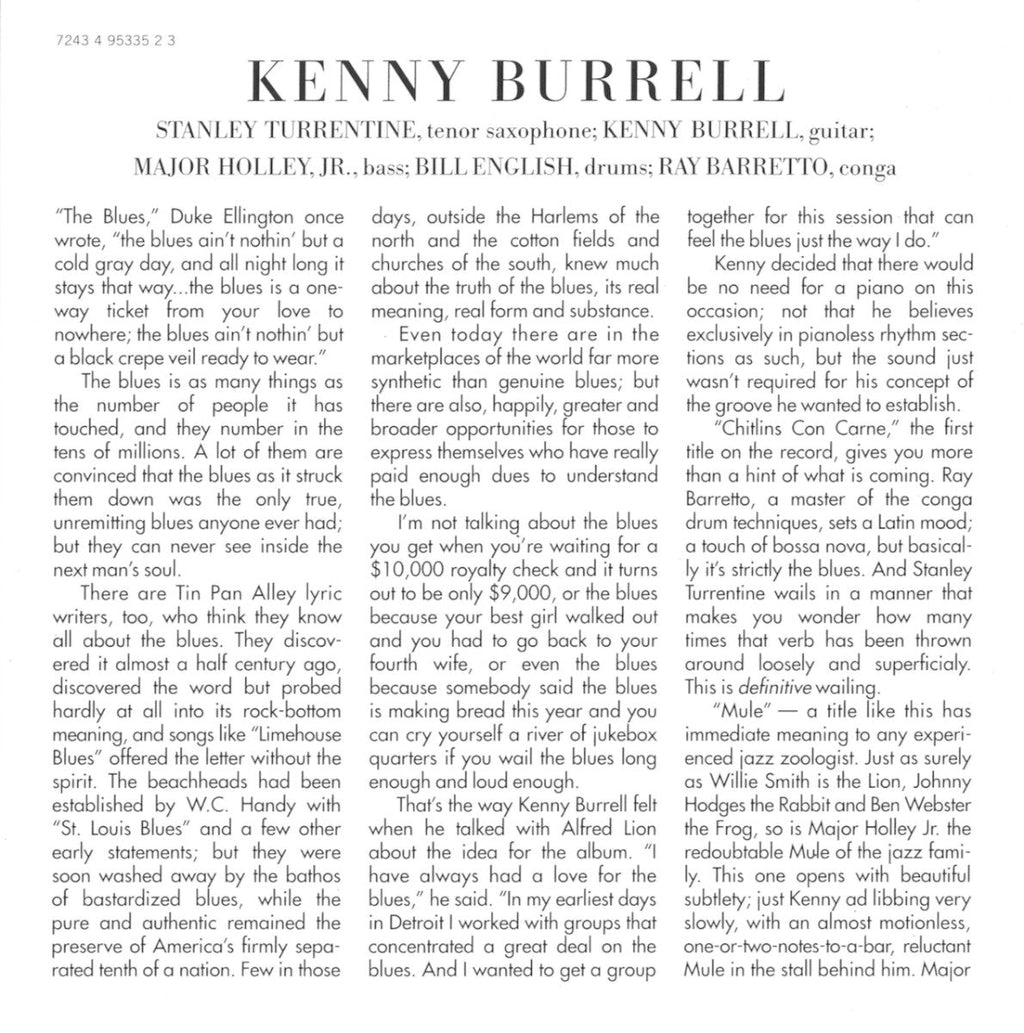 7243 4 95335 2 3

KENNY BURRELL

STANLEY TURRENTINE, tenor saxophone; KENNY BURRELL, guitar; MAJOR HOLLEY, JR., bass; BILL ENGLISH, drums; RAY BARRETTO, conga

"The Blues," Duke Ellington once wrote, "the blues ain't nothin' but a cold gray day, and all night long it stays that way...the blues is a one-way ticket from your love to nowhere; the blues ain't nothin' but a black crepe veil ready to wear."

The blues is as many things as the number of people it has touched, and they number in the tens of millions. A lot of them are convinced that the blues as it struck them down was the only true, unremitting blues anyone ever had; but they can never see inside the next man's soul.

There are Tin Pan Alley lyric writers, too, who think they know all about the blues. They discovered it almost a half century ago, discovered the word but probed hardly at all into its rock-bottom meaning, and songs like "Limehouse Blues" offered the letter without the spirit. The beachheads had been established by W.C. Handy with "St. Louis Blues" and a few other early statements; but they were soon washed away by the bathos of bastardized blues, while the pure and authentic remained the preserve of America's firmly separated tenth of a nation. Few in those days, outside the Harlems of the north and the cotton fields and churches of the south, knew much about the truth of the blues, its real meaning, real form and substance.

Even today there are in the marketplaces of the world far more synthetic than genuine blues; but there are also, happily, greater and broader opportunities for those to express themselves who have really paid enough dues to understand the blues.

I'm not talking about the blues you get when you're waiting for a $10,000 royalty check and it turns out to be only $9,000, or the blues because your best girl walked out and you had to go back to your fourth wife, or even the blues because somebody said the blues is making bread this year and you can cry yourself a river of jukebox quarters if you wail the blues long enough and loud enough.

That's the way Kenny Burrell felt when he talked with Alfred Lion about the idea for the album. "I have always had a love for the blues," he said. "In my earliest days in Detroit I worked with groups that concentrated a great deal on the blues. And I wanted to get a group together for this session that can feel the blues just the way I do."

Kenny decided that there would be no need for a piano on this occasion; not that he believes exclusively in pianoless rhythm sections as such, but the sound just wasn't required for his concept of the groove he wanted to establish.

"Chitlins Con Carne," the first title on the record, gives you more than a hint of what is coming. Ray Barretto, a master of the conga drum techniques, sets a Latin mood; a touch of bossa nova, but basically it's strictly the blues. And Stanley Turrentine wails in a manner that makes you wonder how many times that verb has been thrown around loosely and superficialy. This is definitive wailing.

"Mule" — a title like this has immediate meaning to any experienced jazz zoologist. Just as surely as Willie Smith is the Lion, Johnny Hodges the Rabbit and Ben Webster the Frog, so is Major Holley Jr. the redoubtable Mule of the jazz family. This one opens with beautiful subtlety; just Kenny ad libbing very slowly, with an almost motionless, one-or-two-notes-to-a-bar, reluctant Mule in the stall behind him. Major